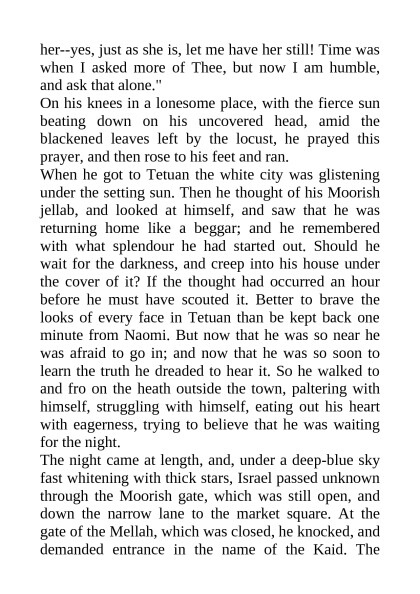 her--yes, just as she is, let me have her still! Time was when I asked more of Thee, but now I am humble, and ask that alone."

On his knees in a lonesome place, with the fierce sun beating down on his uncovered head, amid the blackened leaves left by the locust, he prayed this prayer, and then rose to his feet and ran.

When he got to Tetuan the white city was glistening under the setting sun. Then he thought of his Moorish jellab, and looked at himself, and saw that he was returning home like a beggar; and he remembered with what splendour he had started out. Should he wait for the darkness, and creep into his house under the cover of it? If the thought had occurred an hour before he must have scouted it. Better to brave the looks of every face in Tetuan than be kept back one minute from Naomi. But now that he was so near he was afraid to go in; and now that he was so soon to learn the truth he dreaded to hear it. So he walked to and fro on the heath outside the town, paltering with himself, struggling with himself, eating out his heart with eagerness, trying to believe that he was waiting for the night.

The night came at length, and, under a deep-blue sky fast whitening with thick stars, Israel passed unknown through the Moorish gate, which was still open, and down the narrow lane to the market square. At the gate of the Mellah, which was closed, he knocked, and demanded entrance in the name of the Kaid. The